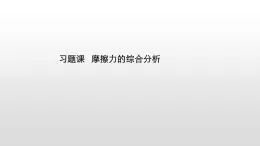 习题课　摩擦力的综合分析